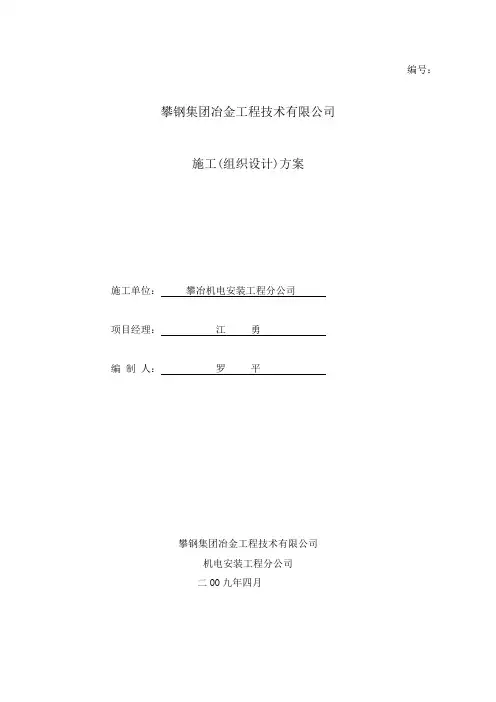 编号：

攀钢集团冶金工程技术有限公司

施工(组织设计)方案

施工单位： 攀冶机电安装工程分公司

项目经理： 江 勇

编 制 人： 罗 平

攀钢集团冶金工程技术有限公司

机电安装工程分公司

二 00 九年四月